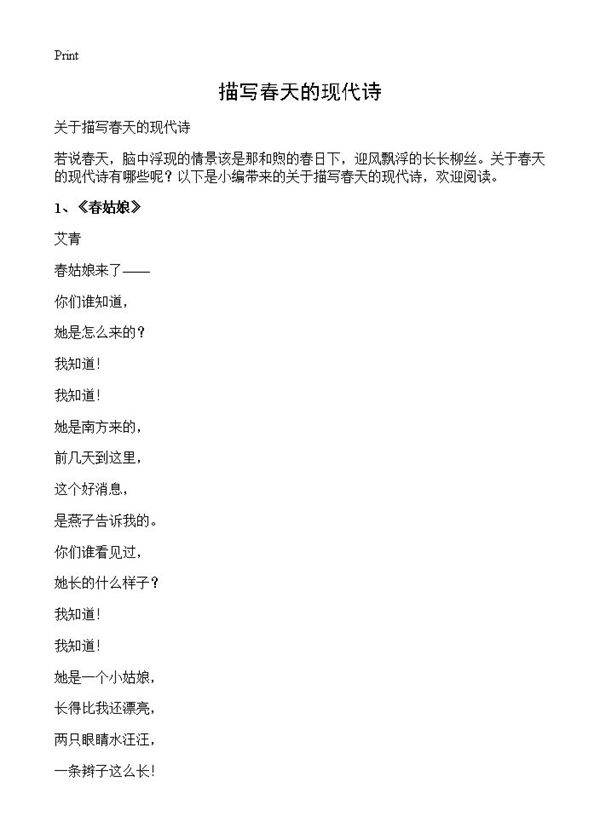 Print

描写春天的现代诗

关于描写春天的现代诗

若说春天，脑中浮现的情景该是那和煦的春日下，迎风飘浮的长长柳丝。关于春天的现代诗有哪些呢？以下是小编带来的关于描写春天的现代诗，欢迎阅读。

1、《春姑娘》

艾青

春姑娘来了——

你们谁知道，

她是怎么来的？

我知道！

我知道！

她是南方来的，

前几天到这里，

这个好消息，

是燕子告诉我的。

你们谁看见过，

她长的什么样子？

我知道！

我知道！

她是一个小姑娘，

长得比我还漂亮，

两只眼睛水汪汪，

一条辫子这么长！